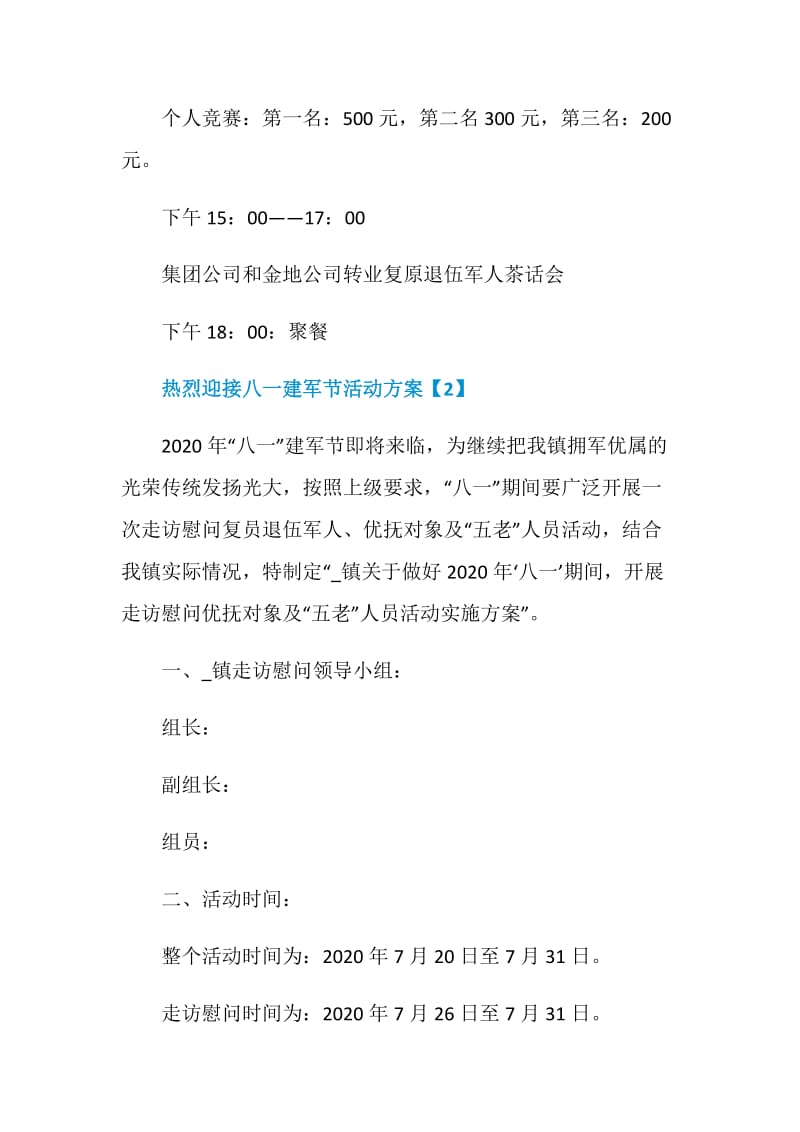 个人竞赛：第一名：500 元，第二名 300 元，第三名：200 元。

下午 15：00——17：00

集团公司和金地公司转业复原退伍军人茶话会

下午 18：00：聚餐

热烈迎接八一建军节活动方案【2】

2020 年“八一”建军节即将来临，为继续把我镇拥军优属的光荣传统发扬光大，按照上级要求，“八一”期间要广泛开展一次走访慰问复员退伍军人、优抚对象及“五老”人员活动，结合我镇实际情况，特制定“_镇关于做好 2020 年‘八一’期间，开展走访慰问优抚对象及“五老”人员活动实施方案”。

一、_镇走访慰问领导小组：

组长：

副组长：

组员：

二、活动时间：

整个活动时间为：2020 年 7 月 20 日至 7 月 31 日。

走访慰问时间为：2020 年 7 月 26 日至 7 月 31 日。